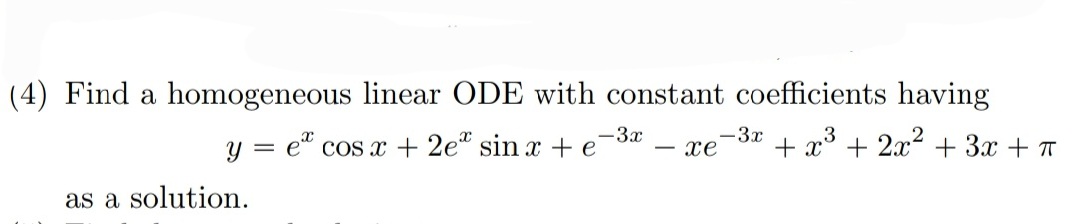 (4) Find a homogeneous linear ODE with constant coefficients having

$y = e^x \cos x + 2e^x \sin x + e^{-3x} - xe^{-3x} + x^3 + 2x^2 + 3x + \pi$

as a solution.